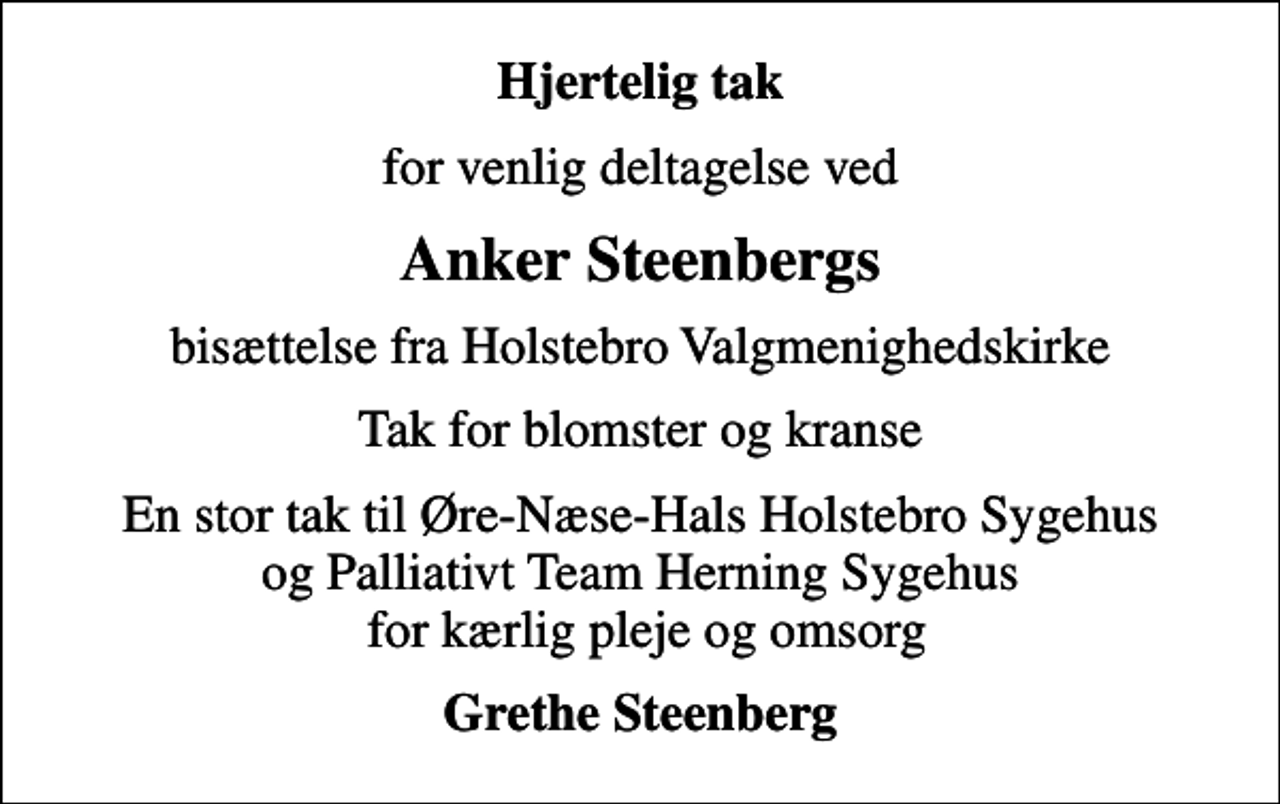 Hjertelig tak

for venlig deltagelse ved

Anker Steenbergs

bisættelse fra Holstebro Valgmenighedskirke

Tak for blomster og kranse

En stor tak til Øre-Næse-Hals Holstebro Sygehus og Palliativt Team Herning Sygehus for kærlig pleje og omsorg

Grethe Steenberg